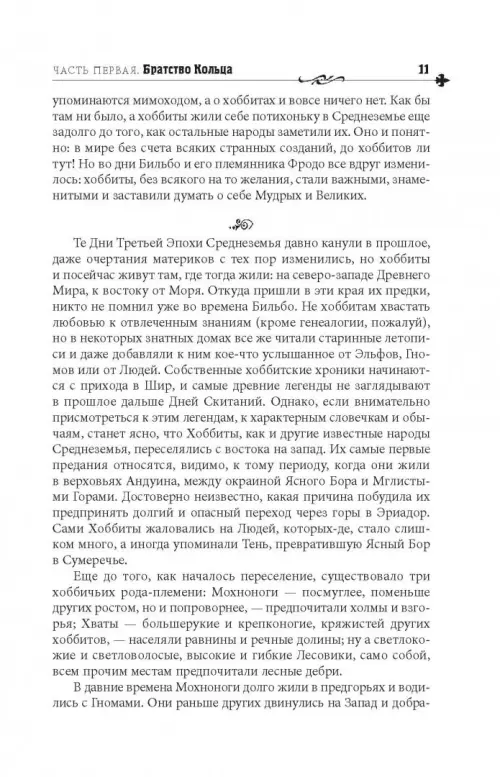 ЧАСТЬ ПЕРВАЯ. Братство Кольца 11

упоминаются мимоходом, а о хоббитах и вовсе ничего нет. Как бы там ни было, а хоббиты жили себе потихоньку в Средиземье еще задолго до того, как остальные народы заметили их. Оно и понятно: в мире без счета всяких странных созданий, до хоббитов ли тут! Но во дни Бильбо и его племянника Фродо все вдруг изменилось: хоббиты, без всякого на то желания, стали важными, знаменитыми и заставили думать о себе Мудрых и Великих.

Те Дни Третьей Эпохи Средиземья давно канули в прошлое, даже очертания материков с тех пор изменились, но хоббиты и посейчас живут там, где тогда жили: на северо-западе Древнего Мира, к востоку от Моря. Откуда пришли в эти края их предки, никто не помнил уже во времена Бильбо. Не хоббитам хвастать любовью к отвлеченным знаниям (кроме генеалогии, пожалуй), но в некоторых знатных домах все же читали старинные летописи и даже добавляли к ним кое-что услышанное от Эльфов, Гномов или от Людей. Собственные хоббитские хроники начинаются с прихода в Шир, и самые древние легенды не заглядывают в прошлое дальше Дней Скитаний. Однако, если внимательно присмотреться к этим легендам, к характерным словечкам и обычаям, станет ясно, что Хоббиты, как и другие известные народы Средиземья, переселялись с востока на запад. Их самые первые предания относятся, видимо, к тому периоду, когда они жили в верховьях Андуина, между окраиной Ясного Бора и Мглистыми Горами. Достоверно неизвестно, какая причина побудила их предпринять долгий и опасный переход через горы в Эриадор. Сами Хоббиты жаловались на Людей, которых-де, стало слишком много, а иногда упоминали Тень, превратившую Ясный Бор в Сумеречье.

Еще до того, как началось переселение, существовало три хоббичьих рода-племени: Мохноноги — посмуглее, поменьше других ростом, но и попроворнее, — предпочитали холмы и взгорья; Хваты — большерукие и крепконогие, кряжистей других хоббитов, — населяли равнины и речные долины; ну а светлокожие и светловолосые, высокие и гибкие Лесовики, само собой, всем прочим местам предпочитали лесные дебри.

В давние времена Мохноноги долго жили в предгорьях и водились с Гномами. Они раньше других двинулись на Запад и добра-